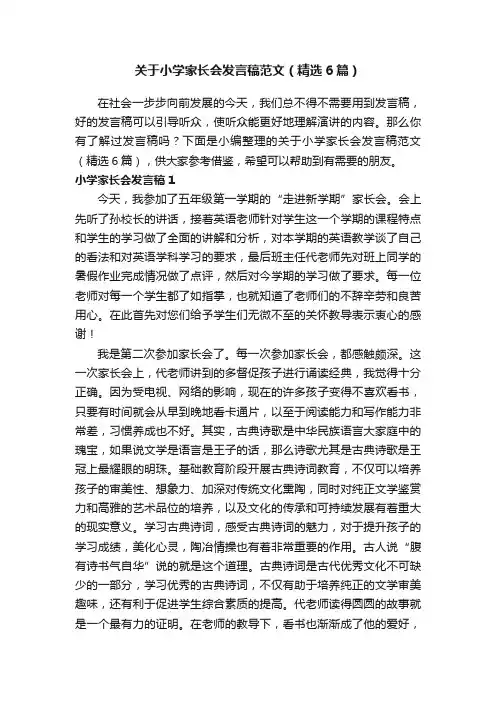 关于小学家长会发言稿范文（精选6篇）

在社会一步步向前发展的今天，我们总不得不需要用到发言稿，好的发言稿可以引导听众，使听众能更好地理解演讲的内容。那么你有了解过发言稿吗？下面是小编整理的关于小学家长会发言稿范文（精选6篇），供大家参考借鉴，希望可以帮助到有需要的朋友。

小学家长会发言稿1

今天，我参加了五年级第一学期的“走进新学期”家长会。会上先听了孙校长的讲话，接着英语老师针对学生这一个学期的课程特点和学生的学习做了全面的讲解和分析，对本学期的英语教学谈了自己的看法和对英语学科学习的要求，最后班主任代老师先对班上同学的暑假作业完成情况做了点评，然后对今学期的学习做了要求。每一位老师对每一个学生都了如指掌，也就知道了老师们的不辞辛劳和良苦用心。在此首先对您们给予学生们无微不至的关怀教导表示衷心的感谢！

我是第二次参加家长会了。每一次参加家长会，都感触颇深。这一次家长会上，代老师讲到的多督促孩子进行诵读经典，我觉得十分正确。因为受电视、网络的影响，现在的许多孩子变得不喜欢看书，只要有时间就会从早到晚地看卡通片，以至于阅读能力和写作能力非常差，习惯养成也不好。其实，古典诗歌是中华民族语言大家庭中的瑰宝，如果说文学是语言是王子的话，那么诗歌尤其是古典诗歌是王冠上最耀眼的明珠。基础教育阶段开展古典诗词教育，不仅可以培养孩子的审美性、想象力、加深对传统文化熏陶，同时对纯正文学鉴赏力和高雅的艺术品位的培养，以及文化的传承和可持续发展有着重大的现实意义。学习古典诗词，感受古典诗词的魅力，对于提升孩子的学习成绩，美化心灵，陶冶情操也有着非常重要的作用。古人说“腹有诗书气自华”说的就是这个道理。古典诗词是古代优秀文化不可缺少的一部分，学习优秀的古典诗词，不仅有助于培养纯正的文学审美趣味，还有利于促进学生综合素质的提高。代老师读得圆圆的故事就是一个最有力的证明。在老师的教导下，看书也渐渐成了他的爱好，